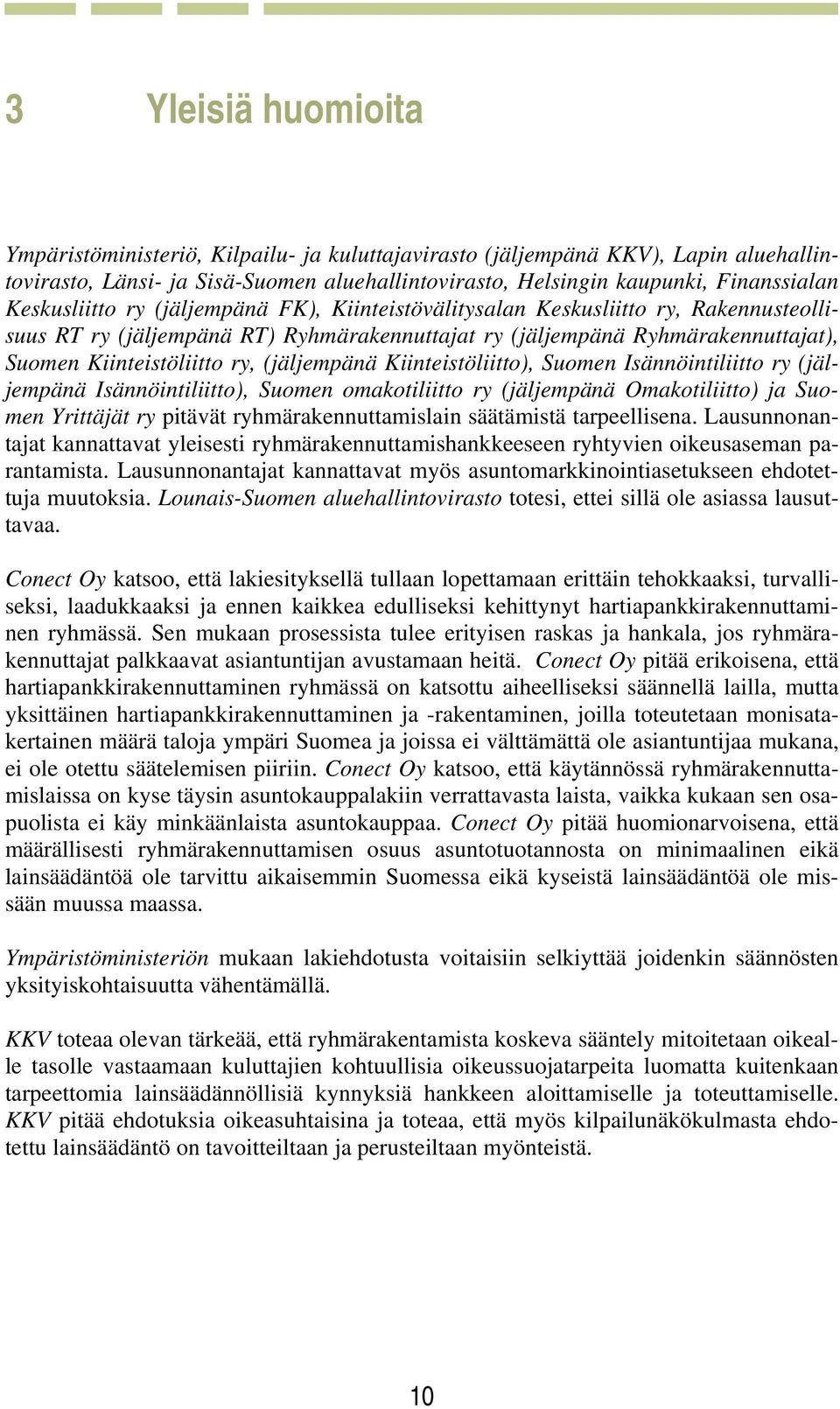 3 Yleisiä huomioita

Ympäristöministeriö, Kilpailu- ja kuluttajavirasto (jäljempänä KKV), Lapin aluehallintovirasto, Länsi- ja Sisä-Suomen aluehallintovirasto, Helsingin kaupunki, Finanssialan Keskusliitto ry (jäljempänä FK), Kiinteistövälitysalan Keskusliitto ry, Rakennusteollisuus RT ry (jäljempänä RT) Ryhmärakennuttajat ry (jäljempänä Ryhmärakennuttajat), Suomen Kiinteistöliitto ry, (jäljempänä Kiinteistöliitto), Suomen Isännöintiliitto ry (jäljempänä Isännöintiliitto), Suomen omakotiliitto ry (jäljempänä Omakotiliitto) ja Suomen Yrittäjät ry pitävät ryhmärakennuttamislain säätämistä tarpeellisena. Lausunnonantajat kannattavat yleisesti ryhmärakennuttamishankkeeseen ryhtyvien oikeusaseman parantamista. Lausunnonantajat kannattavat myös asuntomarkkinointiasetukseen ehdotettuja muutoksia. Lounais-Suomen aluehallintovirasto totesi, ettei sillä ole asiassa lausuttavaa.

Conect Oy katsoo, että lakiesityksellä tullaan lopettamaan erittäin tehokkaaksi, turvalliseksi, laadukkaaksi ja ennen kaikkea edulliseksi kehittynyt hartiapankkirakennuttaminen ryhmässä. Sen mukaan prosessista tulee erityisen raskas ja hankala, jos ryhmärakennuttajat palkkaavat asiantuntijan avustamaan heitä. Conect Oy pitää erikoisena, että hartiapankkirakennuttaminen ryhmässä on katsottu aiheelliseksi säännellä lailla, mutta yksittäinen hartiapankkirakennuttaminen ja -rakentaminen, joilla toteutetaan monisatakertainen määrä taloja ympäri Suomea ja joissa ei välttämättä ole asiantuntijaa mukana, ei ole otettu säätelemisen piiriin. Conect Oy katsoo, että käytännössä ryhmärakennuttamislaissa on kyse täysin asuntokauppalakiin verrattavasta laista, vaikka kukaan sen osapuolista ei käy minkäänlaista asuntokauppaa. Conect Oy pitää huomionarvoisena, että määrällisesti ryhmärakennuttamisen osuus asuntotuotannosta on minimaalinen eikä lainsäädäntöä ole tarvittu aikaisemmin Suomessa eikä kyseistä lainsäädäntöä ole missään muussa maassa.

Ympäristöministeriön mukaan lakiehdotusta voitaisiin selkiyttää joidenkin säännösten yksityiskohtaisuutta vähentämällä.

KKV toteaa olevan tärkeää, että ryhmärakentamista koskeva sääntely mitoitetaan oikealle tasolle vastaamaan kuluttajien kohtuullisia oikeussuojatarpeita luomatta kuitenkaan tarpeettomia lainsäädännöllisiä kynnyksiä hankkeen aloittamiselle ja toteuttamiselle. KKV pitää ehdotuksia oikeasuhtaisina ja toteaa, että myös kilpailunäkökulmasta ehdotettu lainsäädäntö on tavoitteiltaan ja perusteiltaan myönteistä.

10